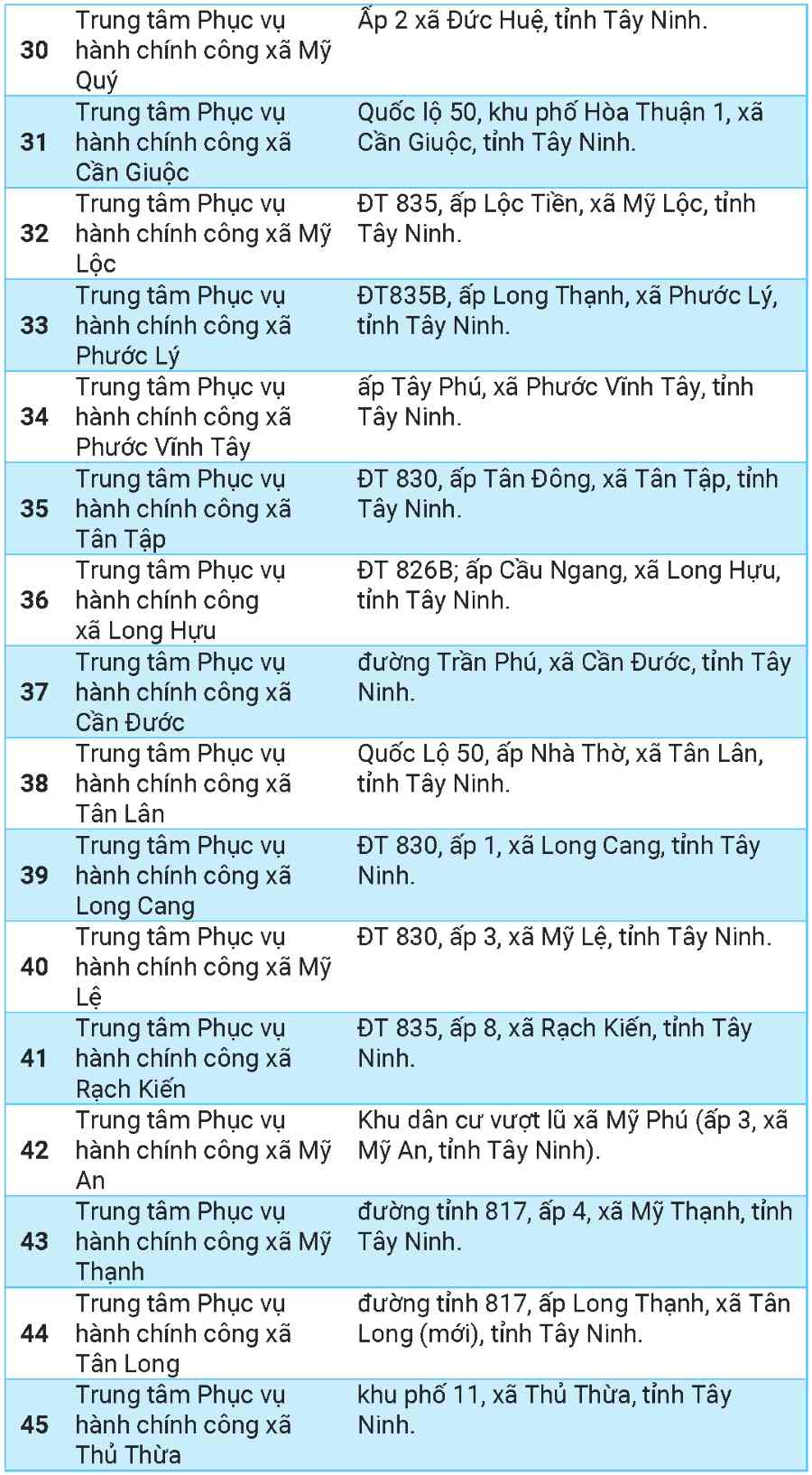 | | | |
|---|---|---|
| 30 | Trung tâm Phục vụ hành chính công xã Mỹ Quý | Ấp 2 xã Đức Huệ, tỉnh Tây Ninh. |
| 31 | Trung tâm Phục vụ hành chính công xã Cần Giuộc | Quốc lộ 50, khu phố Hòa Thuận 1, xã Cần Giuộc, tỉnh Tây Ninh. |
| 32 | Trung tâm Phục vụ hành chính công xã Mỹ Lộc | ĐT 835, ấp Lộc Tiền, xã Mỹ Lộc, tỉnh Tây Ninh. |
| 33 | Trung tâm Phục vụ hành chính công xã Phước Lý | ĐT835B, ấp Long Thạnh, xã Phước Lý, tỉnh Tây Ninh. |
| 34 | Trung tâm Phục vụ hành chính công xã Phước Vĩnh Tây | ấp Tây Phú, xã Phước Vĩnh Tây, tỉnh Tây Ninh. |
| 35 | Trung tâm Phục vụ hành chính công xã Tân Tập | ĐT 830, ấp Tân Đông, xã Tân Tập, tỉnh Tây Ninh. |
| 36 | Trung tâm Phục vụ hành chính công xã Long Hựu | ĐT 826B; ấp Cầu Ngang, xã Long Hựu, tỉnh Tây Ninh. |
| 37 | Trung tâm Phục vụ hành chính công xã Cần Đước | đường Trần Phú, xã Cần Đước, tỉnh Tây Ninh. |
| 38 | Trung tâm Phục vụ hành chính công xã Tân Lân | Quốc Lộ 50, ấp Nhà Thờ, xã Tân Lân, tỉnh Tây Ninh. |
| 39 | Trung tâm Phục vụ hành chính công xã Long Cang | ĐT 830, ấp 1, xã Long Cang, tỉnh Tây Ninh. |
| 40 | Trung tâm Phục vụ hành chính công xã Mỹ Lệ | ĐT 830, ấp 3, xã Mỹ Lệ, tỉnh Tây Ninh. |
| 41 | Trung tâm Phục vụ hành chính công xã Rạch Kiến | ĐT 835, ấp 8, xã Rạch Kiến, tỉnh Tây Ninh. |
| 42 | Trung tâm Phục vụ hành chính công xã Mỹ An | Khu dân cư vượt lũ xã Mỹ Phú (ấp 3, xã Mỹ An, tỉnh Tây Ninh). |
| 43 | Trung tâm Phục vụ hành chính công xã Mỹ Thạnh | đường tỉnh 817, ấp 4, xã Mỹ Thạnh, tỉnh Tây Ninh. |
| 44 | Trung tâm Phục vụ hành chính công xã Tân Long | đường tỉnh 817, ấp Long Thạnh, xã Tân Long (mới), tỉnh Tây Ninh. |
| 45 | Trung tâm Phục vụ hành chính công xã Thủ Thừa | khu phố 11, xã Thủ Thừa, tỉnh Tây Ninh. |